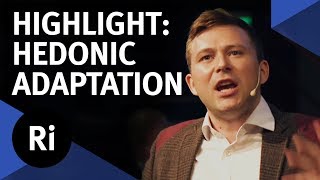 HIGHLIGHT:
HEDONIC
ADAPTATION

Ri